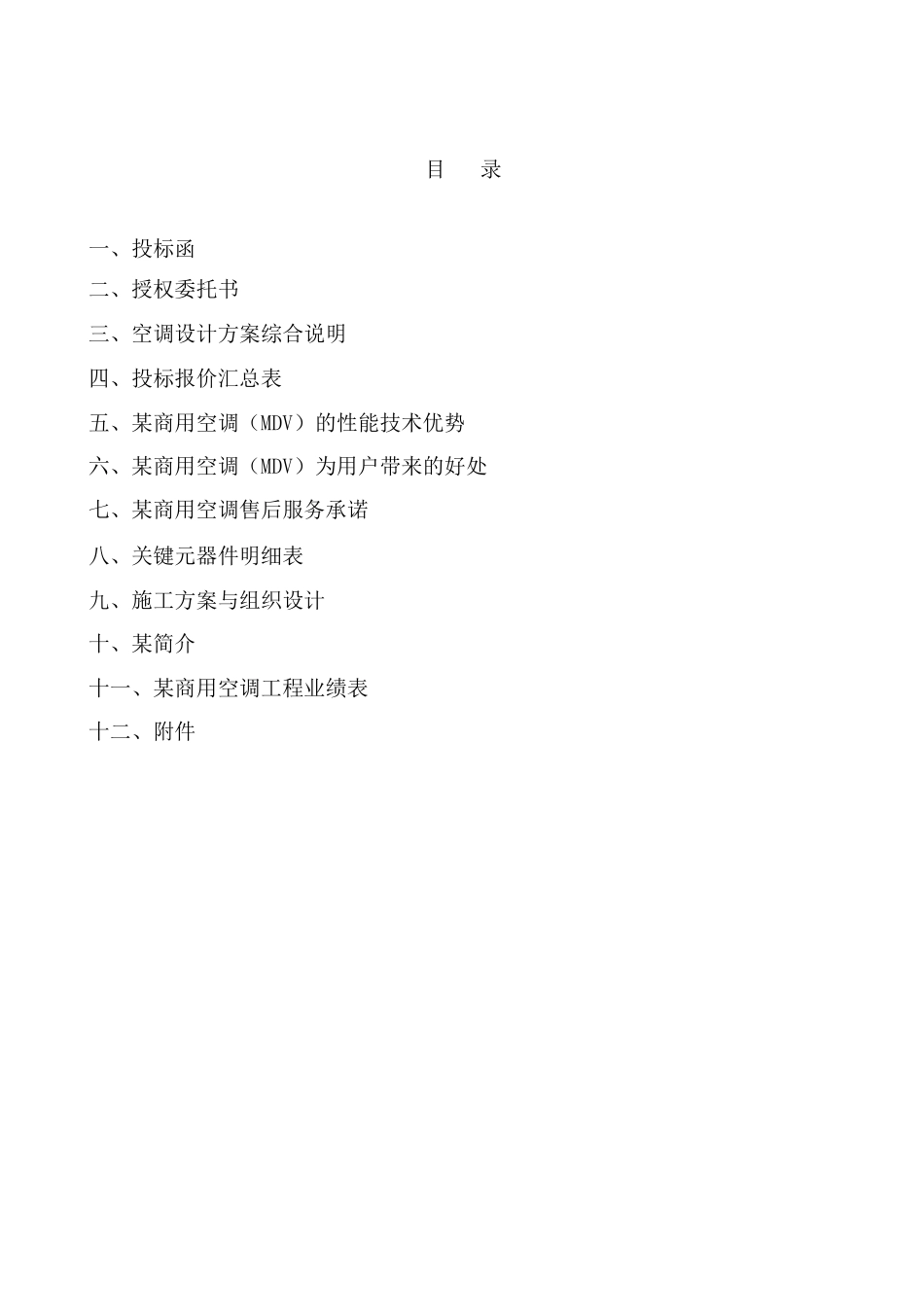 目　录

一、投标函

二、授权委托书

三、空调设计方案综合说明

四、投标报价汇总表

五、某商用空调（MDV）的性能技术优势

六、某商用空调（MDV）为用户带来的好处

七、某商用空调售后服务承诺

八、关键元器件明细表

九、施工方案与组织设计

十、某简介

十一、某商用空调工程业绩表

十二、附件